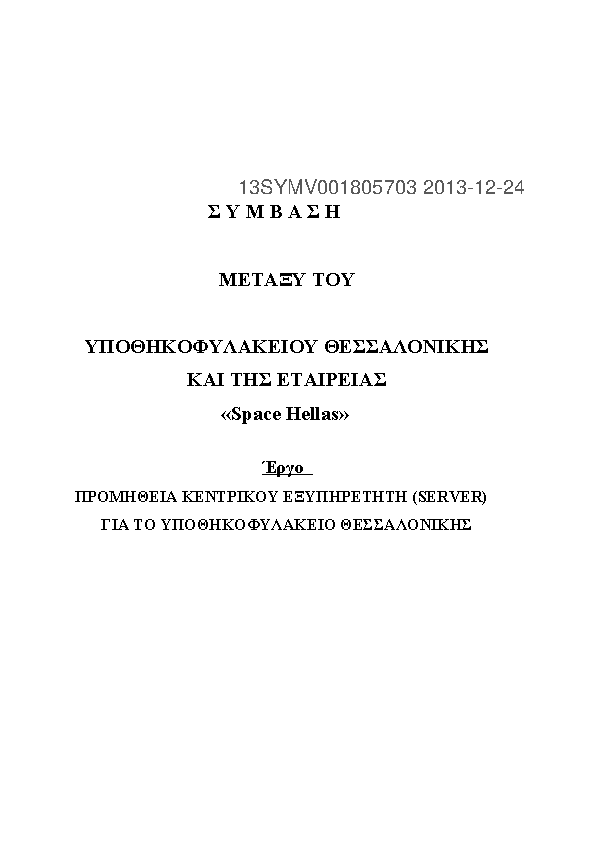 13SYMV001805703 2013-12-24

Σ Υ Μ Β Α Σ Η

ΜΕΤΑΞΥ ΤΟΥ

ΥΠΟΘΗΚΟΦΥΛΑΚΕΙΟΥ ΘΕΣΣΑΛΟΝΙΚΗΣ

ΚΑΙ ΤΗΣ ΕΤΑΙΡΕΙΑΣ

«Space Hellas»

Έργο

ΠΡΟΜΗΘΕΙΑ ΚΕΝΤΡΙΚΟΥ ΕΞΥΠΗΡΕΤΗΤΗ (SERVER) ΓΙΑ ΤΟ ΥΠΟΘΗΚΟΦΥΛΑΚΕΙΟ ΘΕΣΣΑΛΟΝΙΚΗΣ